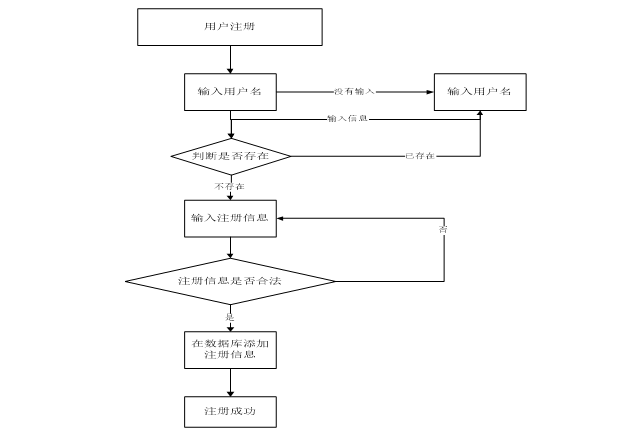 用户注册

输入用户名

没有输入

输入用户名

输入信息

判断是否存在

已存在

不存在

输入注册信息

否

注册信息是否合法

是

在数据库添加注册信息

注册成功